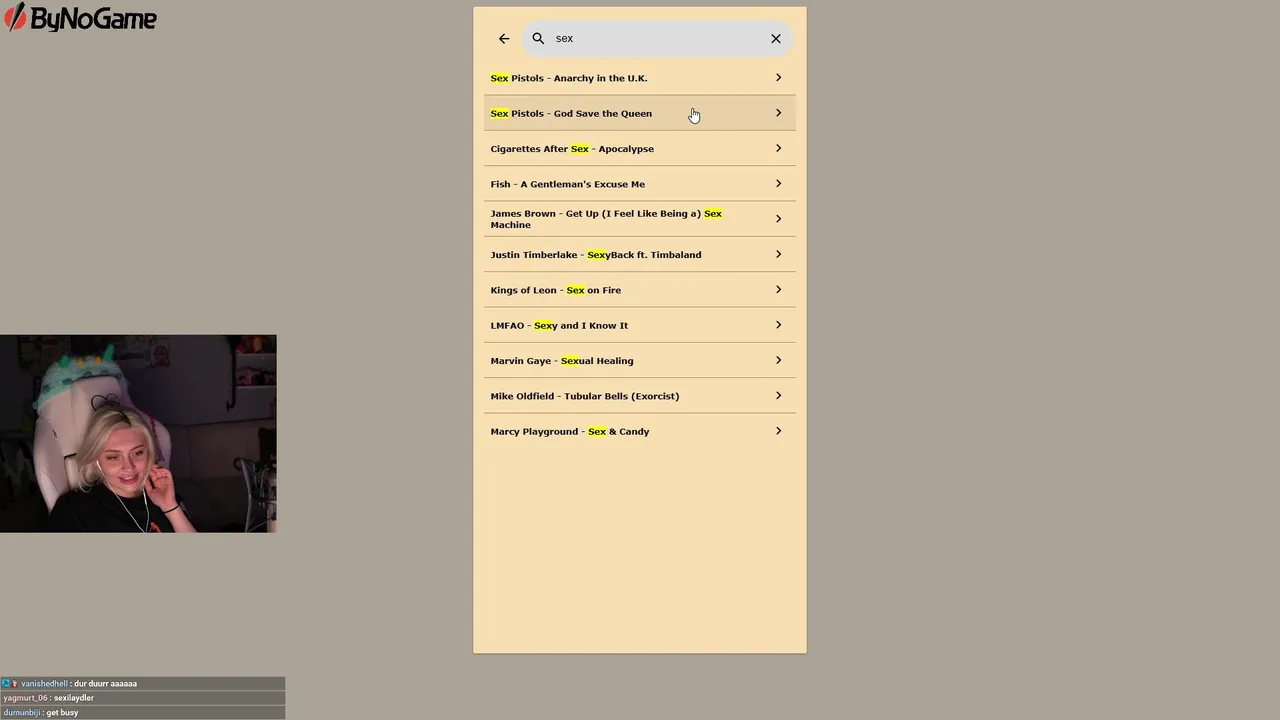 ByNoGame

sex

Sex Pistols - Anarchy in the U.K.

Sex Pistols - God Save the Queen

Cigarettes After Sex - Apocalypse

Fish - A Gentleman's Excuse Me

James Brown - Get Up (I Feel Like Being a) Sex Machine

Justin Timberlake - SexyBack ft. Timbaland

Kings of Leon - Sex on Fire

LMFAO - Sexy and I Know It

Marvin Gaye - Sexual Healing

Mike Oldfield - Tubular Bells (Exorcist)

Marcy Playground - Sex & Candy

vanishedhell : dur duurr aaaaaa
yagmurt_06 : sexilaydler
dumunbiji : get busy